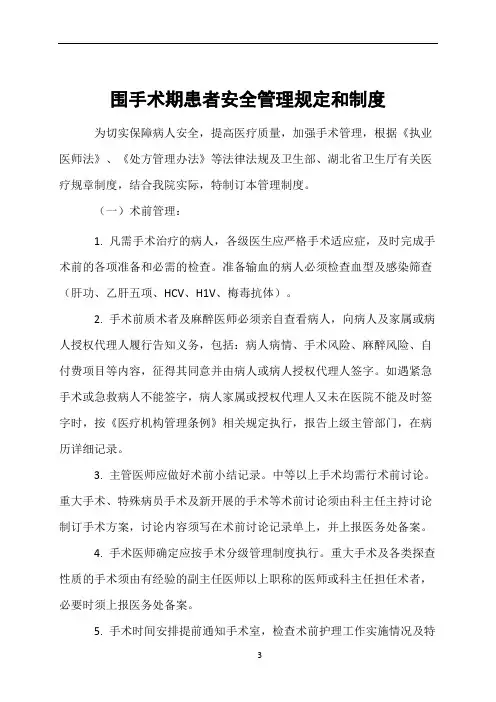 围手术期患者安全管理规定和制度

为切实保障病人安全，提高医疗质量，加强手术管理，根据《执业医师法》、《处方管理办法》等法律法规及卫生部、湖北省卫生厅有关医疗规章制度，结合我院实际，特制订本管理制度。

（一）术前管理：

1. 凡需手术治疗的病人，各级医生应严格手术适应症，及时完成手术前的各项准备和必需的检查。准备输血的病人必须检查血型及感染筛查（肝功、乙肝五项、HCV、H1V、梅毒抗体）。

2. 手术前质术者及麻醉医师必须亲自查看病人，向病人及家属或病人授权代理人履行告知义务，包括：病人病情、手术风险、麻醉风险、自付费项目等内容，征得其同意并由病人或病人授权代理人签字。如遇紧急手术或急救病人不能签字，病人家属或授权代理人又未在医院不能及时签字时，按《医疗机构管理条例》相关规定执行，报告上级主管部门，在病历详细记录。

3. 主管医师应做好术前小结记录。中等以上手术均需行术前讨论。重大手术、特殊病员手术及新开展的手术等术前讨论须由科主任主持讨论制订手术方案，讨论内容须写在术前讨论记录单上，并上报医务处备案。

4. 手术医师确定应按手术分级管理制度执行。重大手术及各类探查性质的手术须由有经验的副主任医师以上职称的医师或科主任担任术者，必要时须上报医务处备案。

5. 手术时间安排提前通知手术室，检查术前护理工作实施情况及特

3